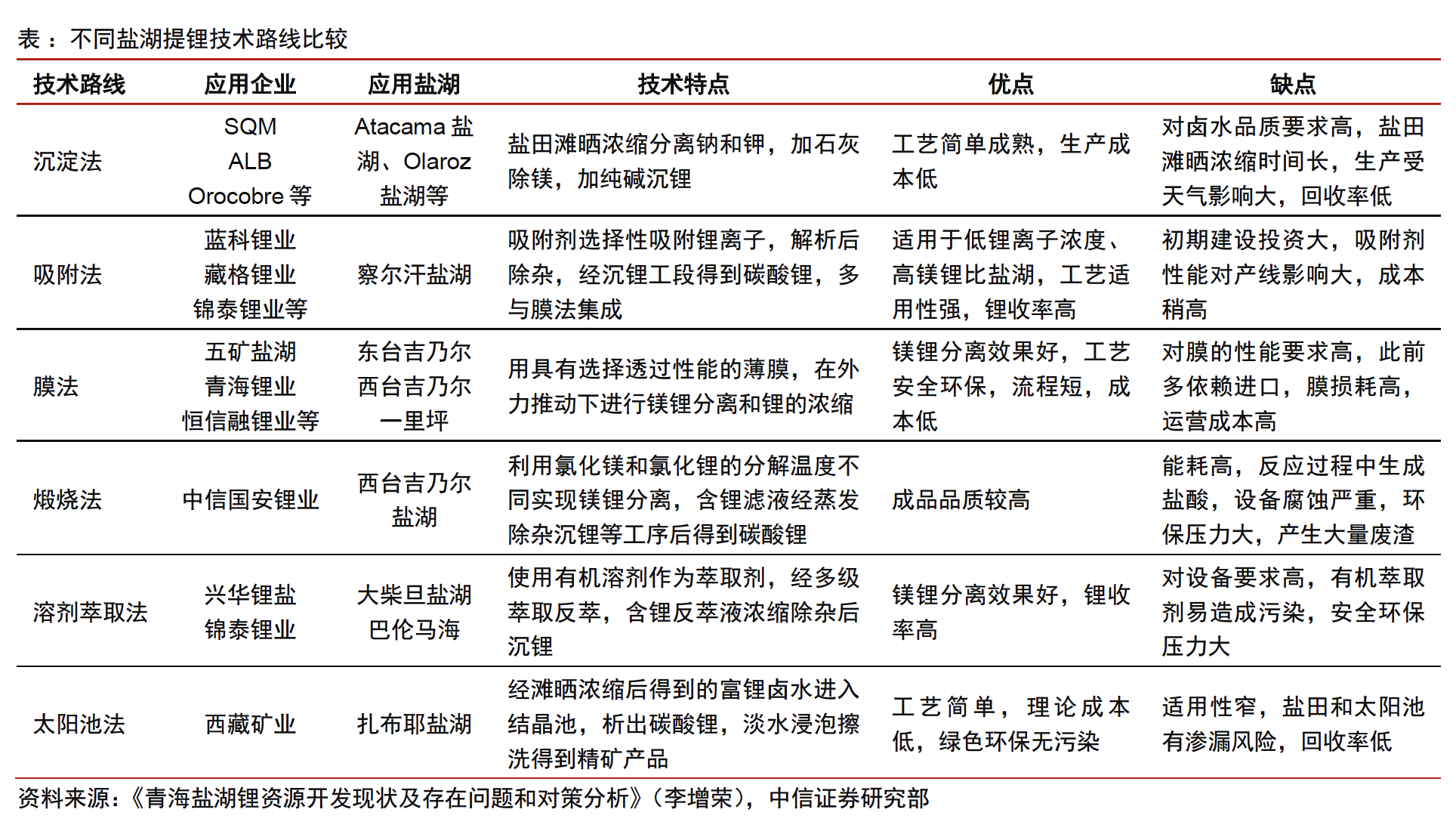 表：不同盐湖提锂技术路线比较

| 技术路线 | 应用企业 | 应用盐湖 | 技术特点 | 优点 | 缺点 |
|---|---|---|---|---|---|
| 沉淀法 | SQM ALB Orocobre等 | Atacama盐湖、Olaroz盐湖等 | 盐田滩晒浓缩分离钠和钾，加石灰除镁，加纯碱沉锂 | 工艺简单成熟，生产成本低 | 对卤水品质要求高，盐田滩晒浓缩时间长，生产受天气影响大，回收率低 |
| 吸附法 | 蓝科锂业 藏格锂业 锦泰锂业等 | 察尔汗盐湖 | 吸附剂选择性吸附锂离子，解析后除杂，经沉锂工段得到碳酸锂，多与膜法集成 | 适用于低锂离子浓度、高镁锂比盐湖，工艺适用性强，锂收率高 | 初期建设投资大，吸附剂性能对产线影响大，成本稍高 |
| 膜法 | 五矿盐湖 青海锂业 恒信融锂业等 | 东台吉乃尔 西台吉乃尔 一里坪 | 用具有选择透过性能的薄膜，在外力推动下进行镁锂分离和锂的浓缩 | 镁锂分离效果好，工艺安全环保，流程短，成本低 | 对膜的性能要求高，此前多依赖进口，膜损耗高，运营成本高 |
| 煅烧法 | 中信国安锂业 | 西台吉乃尔盐湖 | 利用氯化镁和氯化锂的分解温度不同实现镁锂分离，含锂滤液经蒸发除杂沉锂等工序后得到碳酸锂 | 成品品质较高 | 能耗高，反应过程中生成盐酸，设备腐蚀严重，环保压力大，产生大量废渣 |
| 溶剂萃取法 | 兴华锂盐 锦泰锂业 | 大柴旦盐湖 巴伦马海 | 使用有机溶剂作为萃取剂，经多级萃取反萃，含锂反萃液浓缩除杂后沉锂 | 镁锂分离效果好，锂收率高 | 对设备要求高，有机萃取剂易造成污染，安全环保压力大 |
| 太阳池法 | 西藏矿业 | 扎布耶盐湖 | 经滩晒浓缩后得到的富锂卤水进入结晶池，析出碳酸锂，淡水浸泡擦洗得到精矿产品 | 工艺简单，理论成本低，绿色环保无污染 | 适用性窄，盐田和太阳池有渗漏风险，回收率低 |

资料来源：《青海盐湖锂资源开发现状及存在问题和对策分析》（李增荣），中信证券研究部